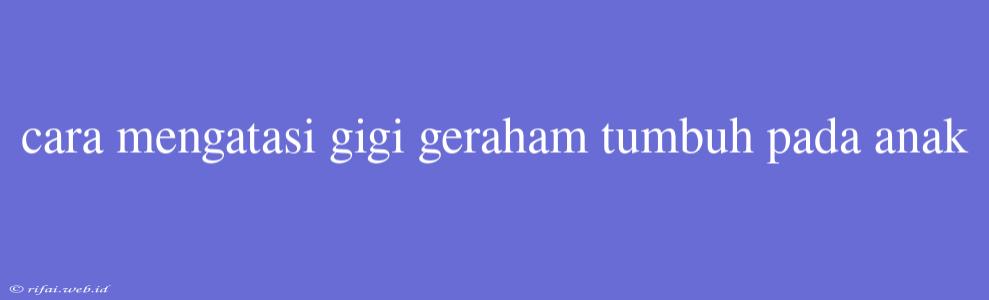 cara mengatasi gigi geraham tumbuh pada anak

© rifai.web.id